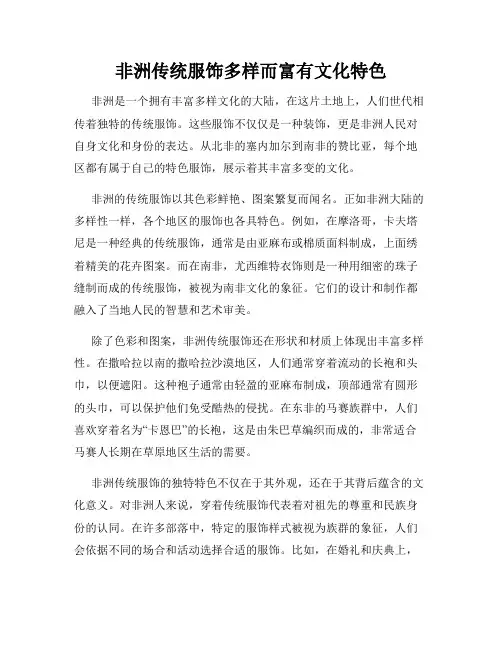 非洲传统服饰多样而富有文化特色

非洲是一个拥有丰富多样文化的大陆，在这片土地上，人们世代相传着独特的传统服饰。这些服饰不仅仅是一种装饰，更是非洲人民对自身文化和身份的表达。从北非的塞内加尔到南非的赞比亚，每个地区都有属于自己的特色服饰，展示着其丰富多变的文化。

非洲的传统服饰以其色彩鲜艳、图案繁复而闻名。正如非洲大陆的多样性一样，各个地区的服饰也各具特色。例如，在摩洛哥，卡夫塔尼是一种经典的传统服饰，通常是由亚麻布或棉质面料制成，上面绣着精美的花卉图案。而在南非，尤西维特衣饰则是一种用细密的珠子缝制而成的传统服饰，被视为南非文化的象征。它们的设计和制作都融入了当地人民的智慧和艺术审美。

除了色彩和图案，非洲传统服饰还在形状和材质上体现出丰富多样性。在撒哈拉以南的撒哈拉沙漠地区，人们通常穿着流动的长袍和头巾，以便遮阳。这种袍子通常由轻盈的亚麻布制成，顶部通常有圆形的头巾，可以保护他们免受酷热的侵扰。在东非的马赛族群中，人们喜欢穿着名为“卡恩巴”的长袍，这是由朱巴草编织而成的，非常适合马赛人长期在草原地区生活的需要。

非洲传统服饰的独特特色不仅在于其外观，还在于其背后蕴含的文化意义。对非洲人来说，穿着传统服饰代表着对祖先的尊重和民族身份的认同。在许多部落中，特定的服饰样式被视为族群的象征，人们会依据不同的场合和活动选择合适的服饰。比如，在婚礼和庆典上，